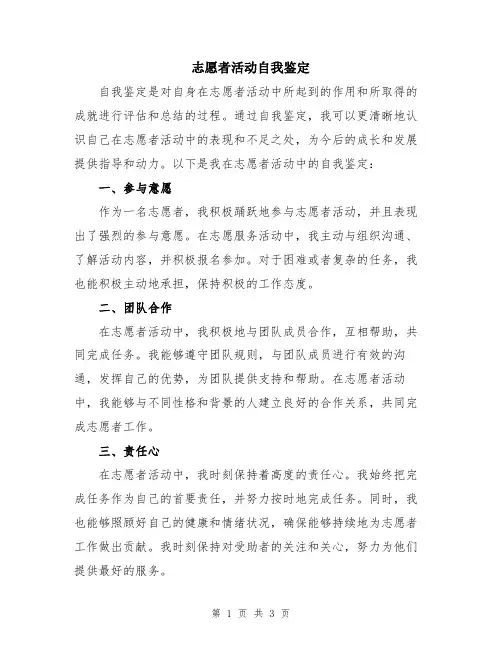 志愿者活动自我鉴定

自我鉴定是对自身在志愿者活动中所起到的作用和所取得的成就进行评估和总结的过程。通过自我鉴定，我可以更清晰地认识自己在志愿者活动中的表现和不足之处，为今后的成长和发展提供指导和动力。以下是我在志愿者活动中的自我鉴定：

一、参与意愿

作为一名志愿者，我积极踊跃地参与志愿者活动，并且表现出了强烈的参与意愿。在志愿服务活动中，我主动与组织沟通、了解活动内容，并积极报名参加。对于困难或者复杂的任务，我也能积极主动地承担，保持积极的工作态度。

二、团队合作

在志愿者活动中，我积极地与团队成员合作，互相帮助，共同完成任务。我能够遵守团队规则，与团队成员进行有效的沟通，发挥自己的优势，为团队提供支持和帮助。在志愿者活动中，我能够与不同性格和背景的人建立良好的合作关系，共同完成志愿者工作。

三、责任心

在志愿者活动中，我时刻保持着高度的责任心。我始终把完成任务作为自己的首要责任，并努力按时地完成任务。同时，我也能够照顾好自己的健康和情绪状况，确保能够持续地为志愿者工作做出贡献。我时刻保持对受助者的关注和关心，努力为他们提供最好的服务。

第 1 页 共 3 页